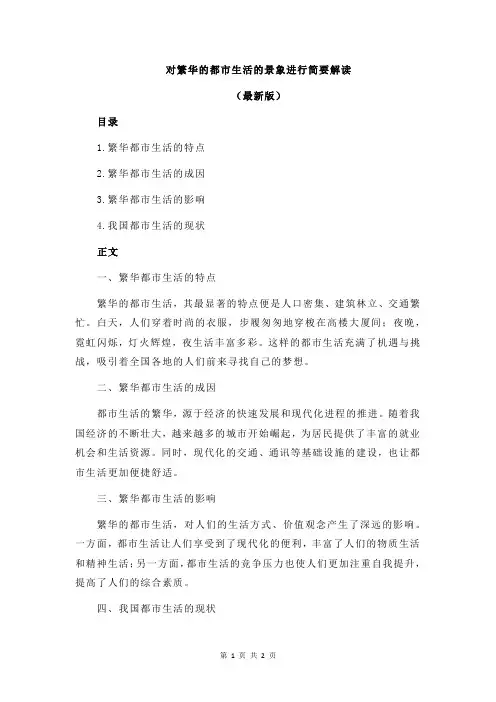 对繁华的都市生活的景象进行简要解读

（最新版）

目录

1.繁华都市生活的特点

2.繁华都市生活的成因

3.繁华都市生活的影响

4.我国都市生活的现状

正文

一、繁华都市生活的特点

繁华的都市生活，其最显著的特点便是人口密集、建筑林立、交通繁忙。白天，人们穿着时尚的衣服，步履匆匆地穿梭在高楼大厦间；夜晚，霓虹闪烁，灯火辉煌，夜生活丰富多彩。这样的都市生活充满了机遇与挑战，吸引着全国各地的人们前来寻找自己的梦想。

二、繁华都市生活的成因

都市生活的繁华，源于经济的快速发展和现代化进程的推进。随着我国经济的不断壮大，越来越多的城市开始崛起，为居民提供了丰富的就业机会和生活资源。同时，现代化的交通、通讯等基础设施的建设，也让都市生活更加便捷舒适。

三、繁华都市生活的影响

繁华的都市生活，对人们的生活方式、价值观念产生了深远的影响。一方面，都市生活让人们享受到了现代化的便利，丰富了人们的物质生活和精神生活；另一方面，都市生活的竞争压力也使人们更加注重自我提升，提高了人们的综合素质。

四、我国都市生活的现状

第 1 页 共 2 页